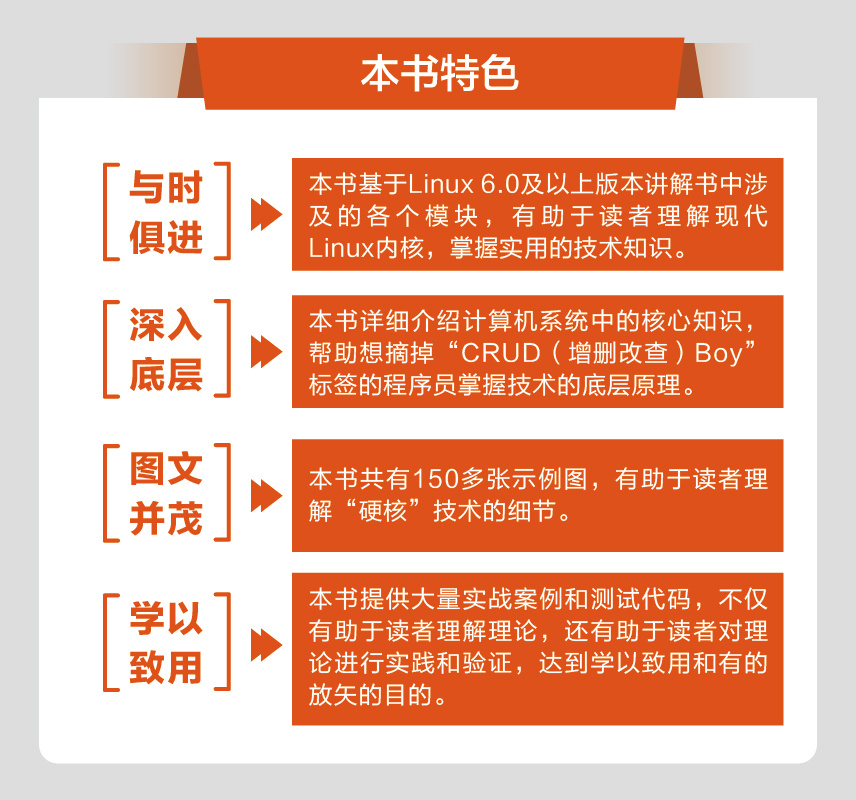 本书特色

与时俱进

本书基于Linux 6.0及以上版本讲解书中涉及的各个模块，有助于读者理解现代Linux内核，掌握实用的技术知识。

深入底层

本书详细介绍计算机系统中的核心知识，帮助想摘掉“CRUD（增删改查）Boy”标签的程序员掌握技术的底层原理。

图文并茂

本书共有150多张示例图，有助于读者理解“硬核”技术的细节。

学以致用

本书提供大量实战案例和测试代码，不仅有助于读者理解理论，还有助于读者对理论进行实践和验证，达到学以致用和有的放矢的目的。